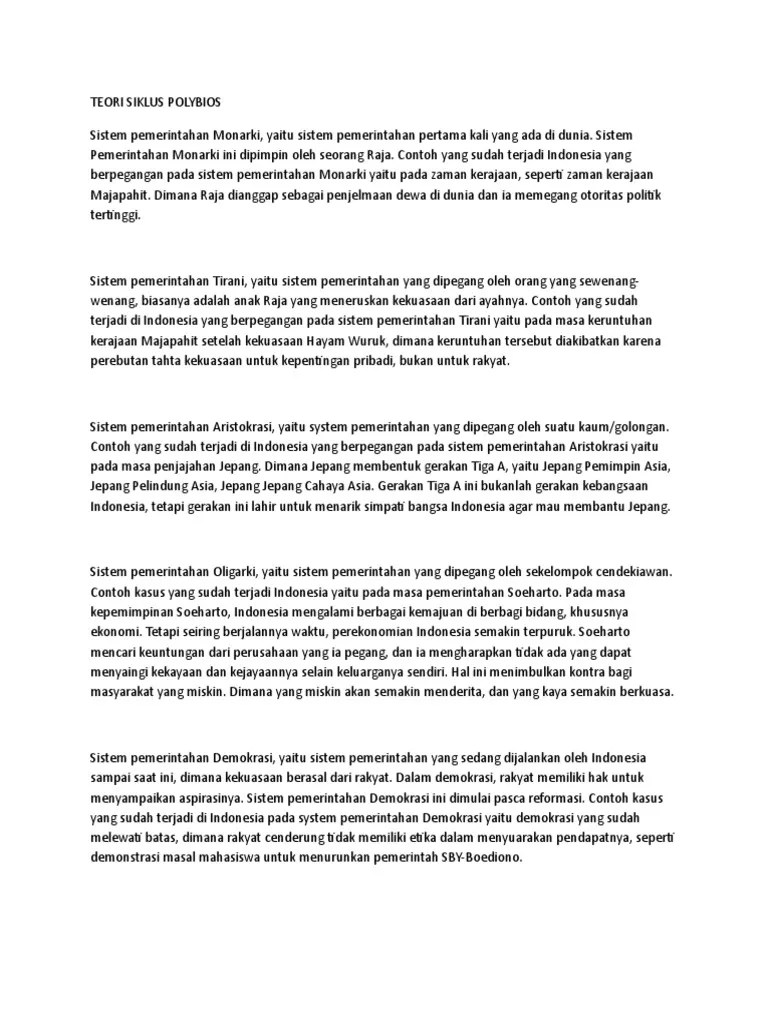 TEORI SIKLUS POLYBIOS

Sistem pemerintahan Monarki, yaitu sistem pemerintahan pertama kali yang ada di dunia. Sistem Pemerintahan Monarki ini dipimpin oleh seorang Raja. Contoh yang sudah terjadi Indonesia yang berpegangan pada sistem pemerintahan Monarki yaitu pada zaman kerajaan, seperti zaman kerajaan Majapahit. Dimana Raja dianggap sebagai penjelmaan dewa di dunia dan ia memegang otoritas politik tertinggi.

Sistem pemerintahan Tirani, yaitu sistem pemerintahan yang dipegang oleh orang yang sewenang-wenang, biasanya adalah anak Raja yang meneruskan kekuasaan dari ayahnya. Contoh yang sudah terjadi di Indonesia yang berpegangan pada sistem pemerintahan Tirani yaitu pada masa keruntuhan kerajaan Majapahit setelah kekuasaan Hayam Wuruk, dimana keruntuhan tersebut diakibatkan karena perebutan tahta kekuasaan untuk kepentingan pribadi, bukan untuk rakyat.

Sistem pemerintahan Aristokrasi, yaitu system pemerintahan yang dipegang oleh suatu kaum/golongan. Contoh yang sudah terjadi di Indonesia yang berpegangan pada sistem pemerintahan Aristokrasi yaitu pada masa penjajahan Jepang. Dimana Jepang membentuk gerakan Tiga A, yaitu Jepang Pemimpin Asia, Jepang Pelindung Asia, Jepang Jepang Cahaya Asia. Gerakan Tiga A ini bukanlah gerakan kebangsaan Indonesia, tetapi gerakan ini lahir untuk menarik simpati bangsa Indonesia agar mau membantu Jepang.

Sistem pemerintahan Oligarki, yaitu sistem pemerintahan yang dipegang oleh sekelompok cendekiawan. Contoh kasus yang sudah terjadi Indonesia yaitu pada masa pemerintahan Soeharto. Pada masa kepemimpinan Soeharto, Indonesia mengalami berbagai kemajuan di berbagi bidang, khususnya ekonomi. Tetapi seiring berjalannya waktu, perekonomian Indonesia semakin terpuruk. Soeharto mencari keuntungan dari perusahaan yang ia pegang, dan ia mengharapkan tidak ada yang dapat menyaingi kekayaan dan kejayaannya selain keluarganya sendiri. Hal ini menimbulkan kontra bagi masyarakat yang miskin. Dimana yang miskin akan semakin menderita, dan yang kaya semakin berkuasa.

Sistem pemerintahan Demokrasi, yaitu sistem pemerintahan yang sedang dijalankan oleh Indonesia sampai saat ini, dimana kekuasaan berasal dari rakyat. Dalam demokrasi, rakyat memiliki hak untuk menyampaikan aspirasinya. Sistem pemerintahan Demokrasi ini dimulai pasca reformasi. Contoh kasus yang sudah terjadi di Indonesia pada system pemerintahan Demokrasi yaitu demokrasi yang sudah melewati batas, dimana rakyat cenderung tidak memiliki etika dalam menyuarakan pendapatnya, seperti demonstrasi masal mahasiswa untuk menurunkan pemerintah SBY-Boediono.